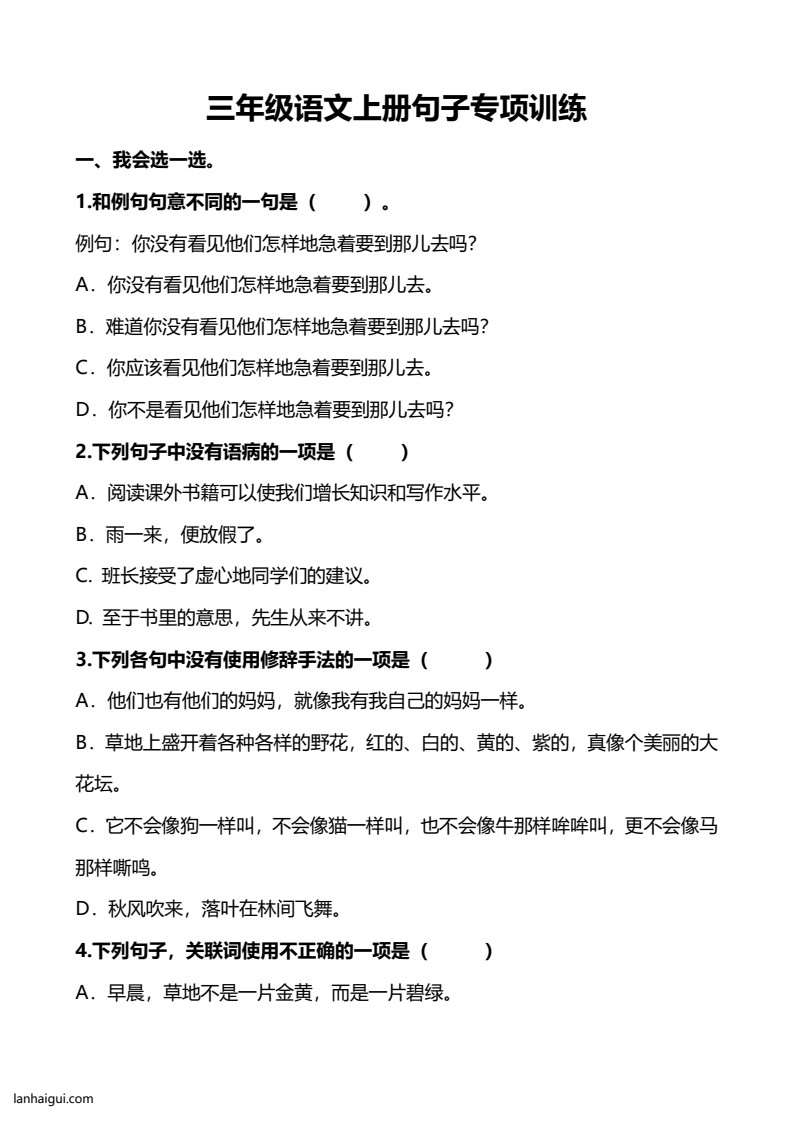 三年级语文上册句子专项训练

一、我会选一选。

1.和例句句意不同的一句是（　　）。

例句：你没有看见他们怎样地急着要到那儿去吗?

A．你没有看见他们怎样地急着要到那儿去。

B．难道你没有看见他们怎样地急着要到那儿去吗?

C．你应该看见他们怎样地急着要到那儿去。

D．你不是看见他们怎样地急着要到那儿去吗?

2.下列句子中没有语病的一项是（　　）

A．阅读课外书籍可以使我们增长知识和写作水平。

B．雨一来，便放假了。

C. 班长接受了虚心地同学们的建议。

D. 至于书里的意思，先生从来不讲。

3.下列各句中没有使用修辞手法的一项是（　　）

A．他们也有他们的妈妈，就像我有我自己的妈妈一样。

B．草地上盛开着各种各样的野花，红的、白的、黄的、紫的，真像个美丽的大花坛。

C．它不会像狗一样叫，不会像猫一样叫，也不会像牛那样哞哞叫，更不会像马那样嘶鸣。

D．秋风吹来，落叶在林间飞舞。

4.下列句子，关联词使用不正确的一项是（　　）

A．早晨，草地不是一片金黄，而是一片碧绿。

lanhaigui.com